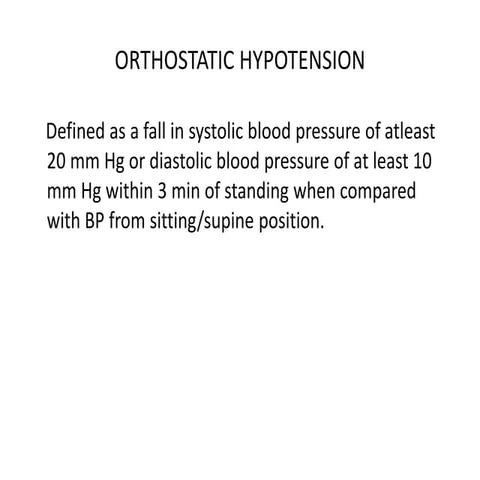 ORTHOSTATIC HYPOTENSION

Defined as a fall in systolic blood pressure of atleast 20 mm Hg or diastolic blood pressure of at least 10 mm Hg within 3 min of standing when compared with BP from sitting/supine position.